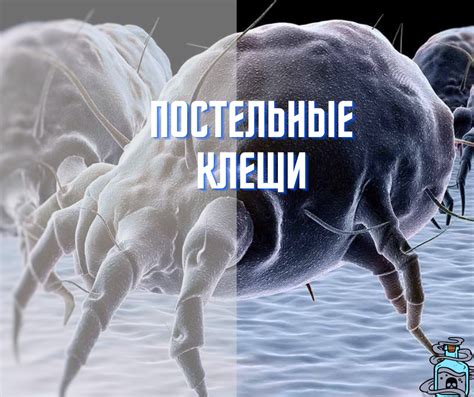 ПОСТЕЛЬНЫЕ КЛЕЩИ